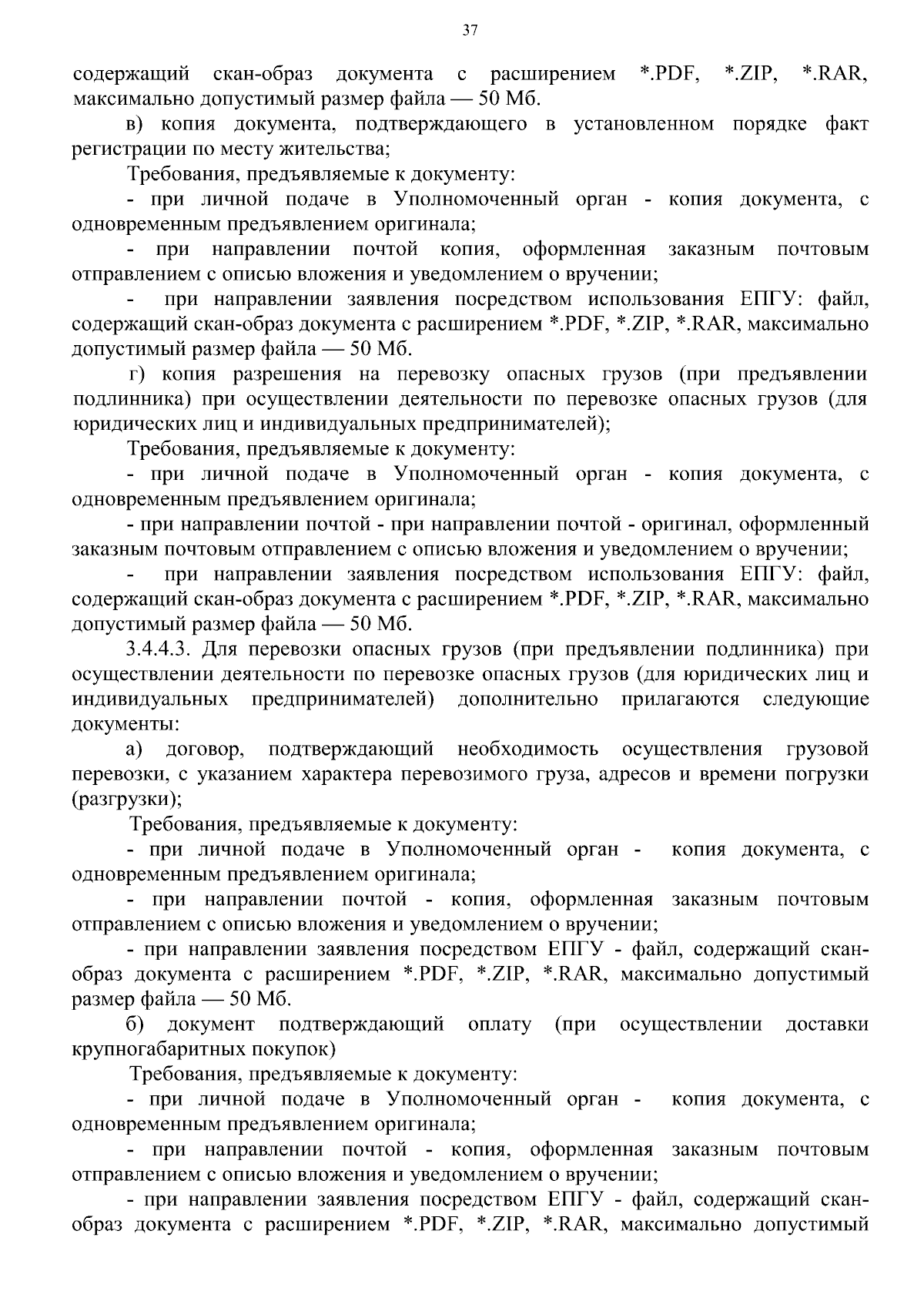 37

содержащий скан-образ документа с расширением *.PDF, *.ZIP, *.RAR, максимально допустимый размер файла — 50 Мб.

в) копия документа, подтверждающего в установленном порядке факт регистрации по месту жительства;

Требования, предъявляемые к документу:

- при личной подаче в Уполномоченный орган - копия документа, с одновременным предъявлением оригинала;

- при направлении почтой копия, оформленная заказным почтовым отправлением с описью вложения и уведомлением о вручении;

- при направлении заявления посредством использования ЕПГУ: файл, содержащий скан-образ документа с расширением *.PDF, *.ZIP, *.RAR, максимально допустимый размер файла — 50 Мб.

г) копия разрешения на перевозку опасных грузов (при предъявлении подлинника) при осуществлении деятельности по перевозке опасных грузов (для юридических лиц и индивидуальных предпринимателей);

Требования, предъявляемые к документу:

- при личной подаче в Уполномоченный орган - копия документа, с одновременным предъявлением оригинала;

- при направлении почтой - при направлении почтой - оригинал, оформленный заказным почтовым отправлением с описью вложения и уведомлением о вручении;

- при направлении заявления посредством использования ЕПГУ: файл, содержащий скан-образ документа с расширением *.PDF, *.ZIP, *.RAR, максимально допустимый размер файла — 50 Мб.

3.4.4.3. Для перевозки опасных грузов (при предъявлении подлинника) при осуществлении деятельности по перевозке опасных грузов (для юридических лиц и индивидуальных предпринимателей) дополнительно прилагаются следующие документы:

а) договор, подтверждающий необходимость осуществления грузовой перевозки, с указанием характера перевозимого груза, адресов и времени погрузки (разгрузки);

Требования, предъявляемые к документу:

- при личной подаче в Уполномоченный орган - копия документа, с одновременным предъявлением оригинала;

- при направлении почтой - копия, оформленная заказным почтовым отправлением с описью вложения и уведомлением о вручении;

- при направлении заявления посредством ЕПГУ - файл, содержащий скан-образ документа с расширением *.PDF, *.ZIP, *.RAR, максимально допустимый размер файла — 50 Мб.

б) документ подтверждающий оплату (при осуществлении доставки крупногабаритных покупок)

Требования, предъявляемые к документу:

- при личной подаче в Уполномоченный орган - копия документа, с одновременным предъявлением оригинала;

- при направлении почтой - копия, оформленная заказным почтовым отправлением с описью вложения и уведомлением о вручении;

- при направлении заявления посредством ЕПГУ - файл, содержащий скан-образ документа с расширением *.PDF, *.ZIP, *.RAR, максимально допустимый